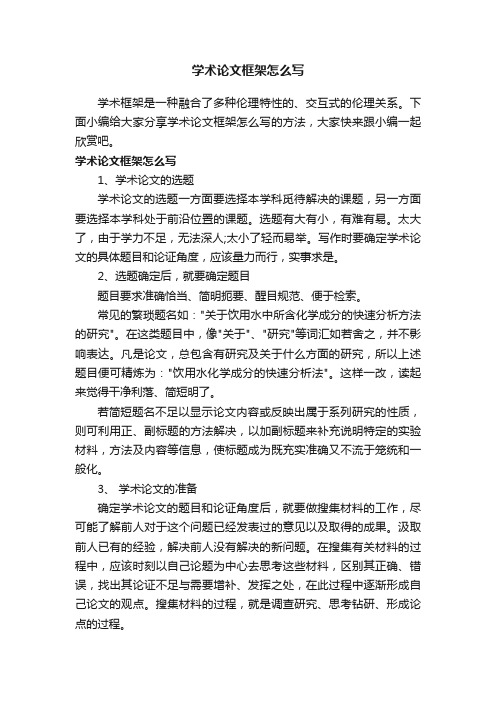 学术论文框架怎么写

学术框架是一种融合了多种伦理特性的、交互式的伦理关系。下面小编给大家分享学术论文框架怎么写的方法，大家快来跟小编一起欣赏吧。

学术论文框架怎么写

1、学术论文的选题

学术论文的选题一方面要选择本学科亟待解决的课题，另一方面要选择本学科处于前沿位置的课题。选题有大有小，有难有易。太大了，由于学力不足，无法深人;太小了轻而易举。写作时要确定学术论文的具体题目和论证角度，应该量力而行，实事求是。

2、选题确定后，就要确定题目

题目要求准确恰当、简明扼要、醒目规范、便于检索。

常见的繁琐题名如："关于饮用水中所含化学成分的快速分析方法的研究"。在这类题目中，像"关于"、"研究"等词汇如若舍之，并不影响表达。凡是论文，总包含有研究及关于什么方面的研究，所以上述题目便可精炼为："饮用水化学成分的快速分析法"。这样一改，读起来觉得干净利落、简短明了。

若简短题名不足以显示论文内容或反映出属于系列研究的性质，则可利用正、副标题的方法解决，以加副标题来补充说明特定的实验材料，方法及内容等信息，使标题成为既充实准确又不流于笼统和一般化。

3、 学术论文的准备

确定学术论文的题目和论证角度后，就要做搜集材料的工作，尽可能了解前人对于这个问题已经发表过的意见以及取得的成果。汲取前人已有的经验，解决前人没有解决的新问题。在搜集有关材料的过程中，应该时刻以自己论题为中心去思考这些材料，区别其正确、错误，找出其论证不足与需要增补、发挥之处，在此过程中逐渐形成自己论文的观点。搜集材料的过程，就是调查研究、思考钻研、形成论点的过程。